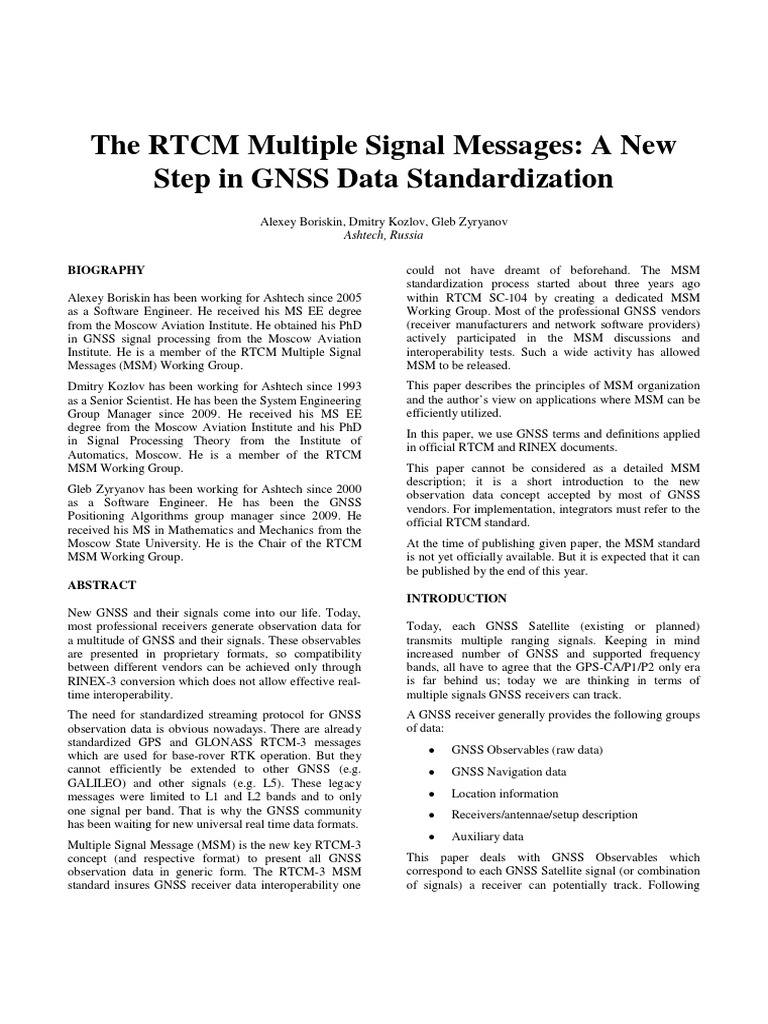 The RTCM Multiple Signal Messages: A New Step in GNSS Data Standardization

Alexey Boriskin, Dmitry Kozlov, Gleb Zyryanov
Ashtech, Russia

BIOGRAPHY

Alexey Boriskin has been working for Ashtech since 2005 as a Software Engineer. He received his MS EE degree from the Moscow Aviation Institute. He obtained his PhD in GNSS signal processing from the Moscow Aviation Institute. He is a member of the RTCM Multiple Signal Messages (MSM) Working Group.

Dmitry Kozlov has been working for Ashtech since 1993 as a Senior Scientist. He has been the System Engineering Group Manager since 2009. He received his MS EE degree from the Moscow Aviation Institute and his PhD in Signal Processing Theory from the Institute of Automatics, Moscow. He is a member of the RTCM MSM Working Group.

Gleb Zyryanov has been working for Ashtech since 2000 as a Software Engineer. He has been the GNSS Positioning Algorithms group manager since 2009. He received his MS in Mathematics and Mechanics from the Moscow State University. He is the Chair of the RTCM MSM Working Group.

ABSTRACT

New GNSS and their signals come into our life. Today, most professional receivers generate observation data for a multitude of GNSS and their signals. These observables are presented in proprietary formats, so compatibility between different vendors can be achieved only through RINEX-3 conversion which does not allow effective real-time interoperability.

The need for standardized streaming protocol for GNSS observation data is obvious nowadays. There are already standardized GPS and GLONASS RTCM-3 messages which are used for base-rover RTK operation. But they cannot efficiently be extended to other GNSS (e.g. GALILEO) and other signals (e.g. L5). These legacy messages were limited to L1 and L2 bands and to only one signal per band. That is why the GNSS community has been waiting for new universal real time data formats.

Multiple Signal Message (MSM) is the new key RTCM-3 concept (and respective format) to present all GNSS observation data in generic form. The RTCM-3 MSM standard insures GNSS receiver data interoperability one could not have dreamt of beforehand. The MSM standardization process started about three years ago within RTCM SC-104 by creating a dedicated MSM Working Group. Most of the professional GNSS vendors (receiver manufacturers and network software providers) actively participated in the MSM discussions and interoperability tests. Such a wide activity has allowed MSM to be released.

This paper describes the principles of MSM organization and the author's view on applications where MSM can be efficiently utilized.

In this paper, we use GNSS terms and definitions applied in official RTCM and RINEX documents.

This paper cannot be considered as a detailed MSM description; it is a short introduction to the new observation data concept accepted by most of GNSS vendors. For implementation, integrators must refer to the official RTCM standard.

At the time of publishing given paper, the MSM standard is not yet officially available. But it is expected that it can be published by the end of this year.

INTRODUCTION

Today, each GNSS Satellite (existing or planned) transmits multiple ranging signals. Keeping in mind increased number of GNSS and supported frequency bands, all have to agree that the GPS-CA/P1/P2 only era is far behind us; today we are thinking in terms of multiple signals GNSS receivers can track.

A GNSS receiver generally provides the following groups of data:

• GNSS Observables (raw data)
• GNSS Navigation data
• Location information
• Receivers/antennae/setup description
• Auxiliary data

This paper deals with GNSS Observables which correspond to each GNSS Satellite signal (or combination of signals) a receiver can potentially track. Following